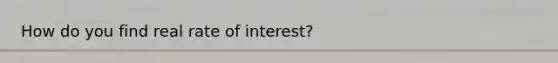 How do you find real rate of interest?